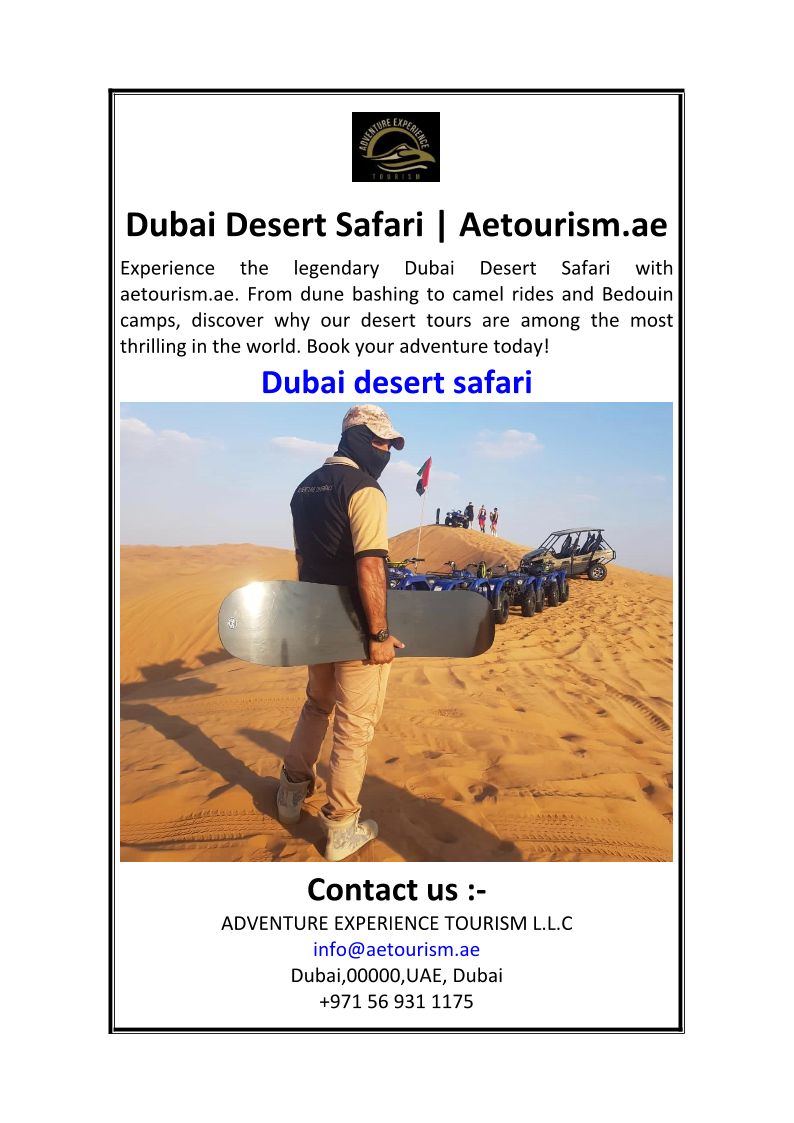 ADVENTURE EXPERIENCE
TOURISM

Dubai Desert Safari | Aetourism.ae

Experience the legendary Dubai Desert Safari with aetourism.ae. From dune bashing to camel rides and Bedouin camps, discover why our desert tours are among the most thrilling in the world. Book your adventure today!

Dubai desert safari

Contact us :-

ADVENTURE EXPERIENCE TOURISM L.L.C
info@aetourism.ae
Dubai,00000,UAE, Dubai
+971 56 931 1175